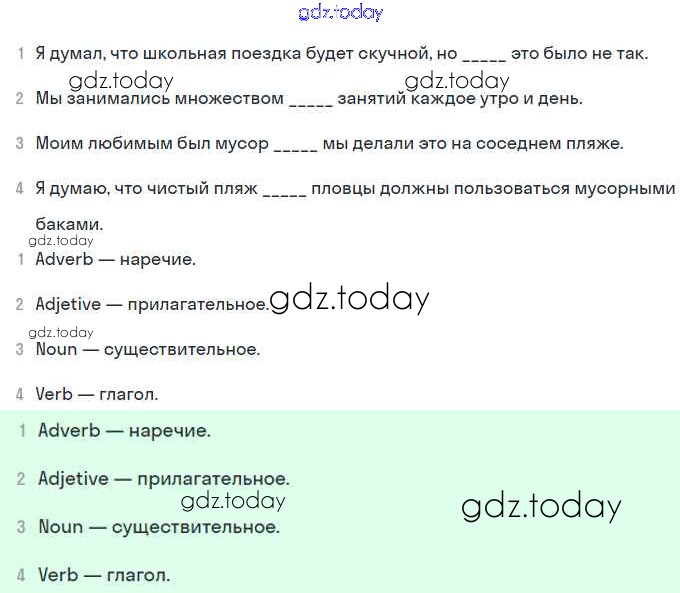 1 Я думал, что школьная поездка будет скучной, но ____ это было не так.

2 Мы занимались множеством ____ занятий каждое утро и день.

3 Моим любимым был мусор ____ мы делали это на соседнем пляже.

4 Я думаю, что чистый пляж ____ пловцы должны пользоваться мусорными баками.

1 Adverb — наречие.

2 Adjetive — прилагательное.

3 Noun — существительное.

4 Verb — глагол.

1 Adverb — наречие.

2 Adjetive — прилагательное.

3 Noun — существительное.

4 Verb — глагол.

gdz.today